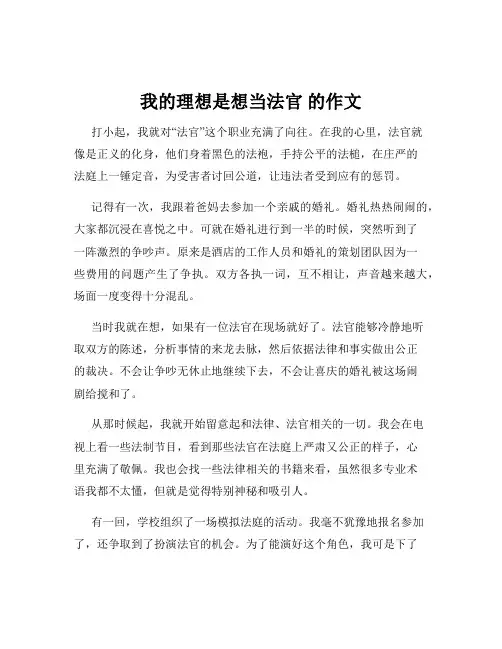 我的理想是想当法官 的作文

打小起，我就对“法官”这个职业充满了向往。在我的心里，法官就像是正义的化身，他们身着黑色的法袍，手持公平的法槌，在庄严的法庭上一锤定音，为受害者讨回公道，让违法者受到应有的惩罚。

记得有一次，我跟着爸妈去参加一个亲戚的婚礼。婚礼热热闹闹的，大家都沉浸在喜悦之中。可就在婚礼进行到一半的时候，突然听到了一阵激烈的争吵声。原来是酒店的工作人员和婚礼的策划团队因为一些费用的问题产生了争执。双方各执一词，互不相让，声音越来越大，场面一度变得十分混乱。

当时我就在想，如果有一位法官在现场就好了。法官能够冷静地听取双方的陈述，分析事情的来龙去脉，然后依据法律和事实做出公正的裁决。不会让争吵无休止地继续下去，不会让喜庆的婚礼被这场闹剧给搅和了。

从那时候起，我就开始留意起和法律、法官相关的一切。我会在电视上看一些法制节目，看到那些法官在法庭上严肃又公正的样子，心里充满了敬佩。我也会找一些法律相关的书籍来看，虽然很多专业术语我都不太懂，但就是觉得特别神秘和吸引人。

有一回，学校组织了一场模拟法庭的活动。我毫不犹豫地报名参加了，还争取到了扮演法官的机会。为了能演好这个角色，我可是下了